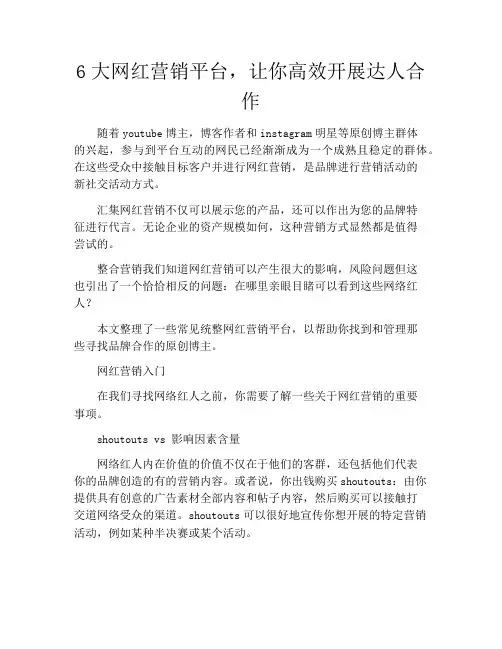 6 大网红营销平台，让你高效开展达人合作

随着 youtube 博主，博客作者和 instagram 明星等原创博主群体的兴起，参与到平台互动的网民已经渐渐成为一个成熟且稳定的群体。在这些受众中接触目标客户并进行网红营销，是品牌进行营销活动的新社交活动方式。

汇集网红营销不仅可以展示您的产品，还可以作出为您的品牌特征进行代言。无论企业的资产规模如何，这种营销方式显然都是值得尝试的。

整合营销我们知道网红营销可以产生很大的影响，风险问题但这也引出了一个恰恰相反的问题：在哪里亲眼目睹可以看到这些网络红人？

本文整理了一些常见统整网红营销平台，以帮助你找到和管理那些寻找品牌合作的原创博主。

网红营销入门

在我们寻找网络红人之前，你需要了解一些关于网红营销的重要事项。

shoutouts vs 影响因素含量

网络红人内在价值的价值不仅在于他们的客群，还包括他们代表你的品牌创造的有的营销内容。或者说，你出钱购买 shoutouts：由你提供具有创意的广告素材全部内容和帖子内容，然后购买可以接触打交道网络受众的渠道。shoutouts 可以很好地宣传你想开展的特定营销活动，例如某种半决赛或某个活动。